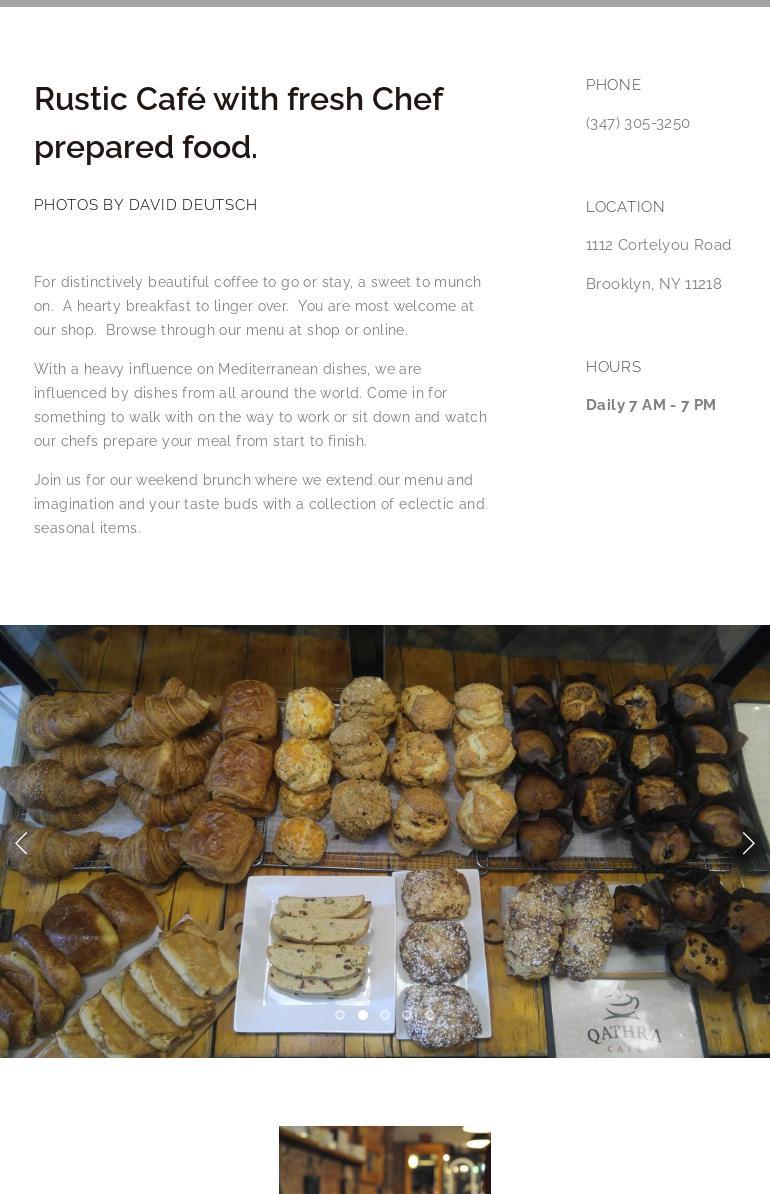 Rustic Café with fresh Chef prepared food.

PHOTOS BY DAVID DEUTSCH

For distinctively beautiful coffee to go or stay, a sweet to munch on. A hearty breakfast to linger over. You are most welcome at our shop. Browse through our menu at shop or online.

With a heavy influence on Mediterranean dishes, we are influenced by dishes from all around the world. Come in for something to walk with on the way to work or sit down and watch our chefs prepare your meal from start to finish.

Join us for our weekend brunch where we extend our menu and imagination and your taste buds with a collection of eclectic and seasonal items.

PHONE

(347) 305-3250

LOCATION

1112 Cortelyou Road

Brooklyn, NY 11218

HOURS

Daily 7 AM - 7 PM

QATHRA
CAFE